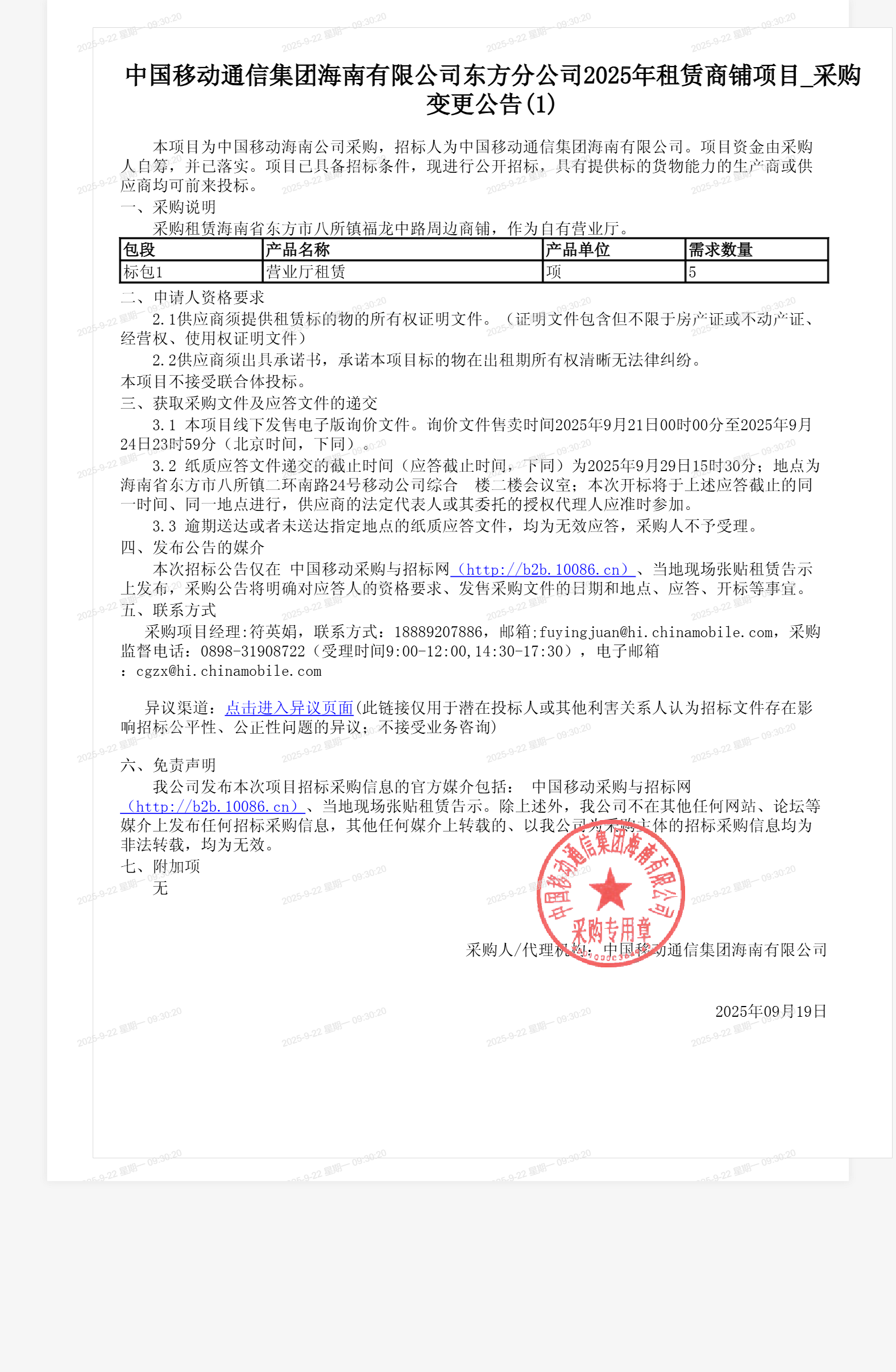 2025-9-22 星期一 09:30:20

中国移动通信集团海南有限公司东方分公司2025年租赁商铺项目_采购变更公告(1)

本项目为中国移动海南公司采购，招标人为中国移动通信集团海南有限公司。项目资金由采购人自筹，并已落实。项目已具备招标条件，现进行公开招标，具有提供标的货物能力的生产商或供应商均可前来投标。

一、采购说明

采购租赁海南省东方市八所镇福龙中路周边商铺，作为自有营业厅。

| 包段 | 产品名称 | 产品单位 | 需求数量 |
|---|---|---|---|
| 标包1 | 营业厅租赁 | 项 | 5 |

二、申请人资格要求

2.1供应商须提供租赁标的物的所有权证明文件。（证明文件包含但不限于房产证或不动产证、经营权、使用权证明文件）

2.2供应商须出具承诺书，承诺本项目标的物在出租期所有权清晰无法律纠纷。

本项目不接受联合体投标。

三、获取采购文件及应答文件的递交

3.1 本项目线下发售电子版询价文件。询价文件售卖时间2025年9月21日00时00分至2025年9月24日23时59分（北京时间，下同）。

3.2 纸质应答文件递交的截止时间（应答截止时间，下同）为2025年9月29日15时30分；地点为海南省东方市八所镇二环南路24号移动公司综合 楼二楼会议室；本次开标将于上述应答截止的同一时间、同一地点进行，供应商的法定代表人或其委托的授权代理人应准时参加。

3.3 逾期送达或者未送达指定地点的纸质应答文件，均为无效应答，采购人不予受理。

四、发布公告的媒介

本次招标公告仅在 中国移动采购与招标网（http://b2b.10086.cn）、当地现场张贴租赁告示上发布，采购公告将明确对应答人的资格要求、发售采购文件的日期和地点、应答、开标等事宜。

五、联系方式

采购项目经理:符英娟，联系方式：18889207886，邮箱:fuyingjuan@hi.chinamobile.com，采购监督电话：0898-31908722（受理时间9:00-12:00,14:30-17:30），电子邮箱：cgzx@hi.chinamobile.com

异议渠道：点击进入异议页面(此链接仅用于潜在投标人或其他利害关系人认为招标文件存在影响招标公平性、公正性问题的异议；不接受业务咨询)

六、免责声明

我公司发布本次项目招标采购信息的官方媒介包括： 中国移动采购与招标网（http://b2b.10086.cn）、当地现场张贴租赁告示。除上述外，我公司不在其他任何网站、论坛等媒介上发布任何招标采购信息，其他任何媒介上转载的、以我公司为采购主体的招标采购信息均为非法转载，均为无效。

七、附加项

无

中国移动通信集团海南有限公司 采购专用章

采购人/代理机构：中国移动通信集团海南有限公司

2025年09月19日